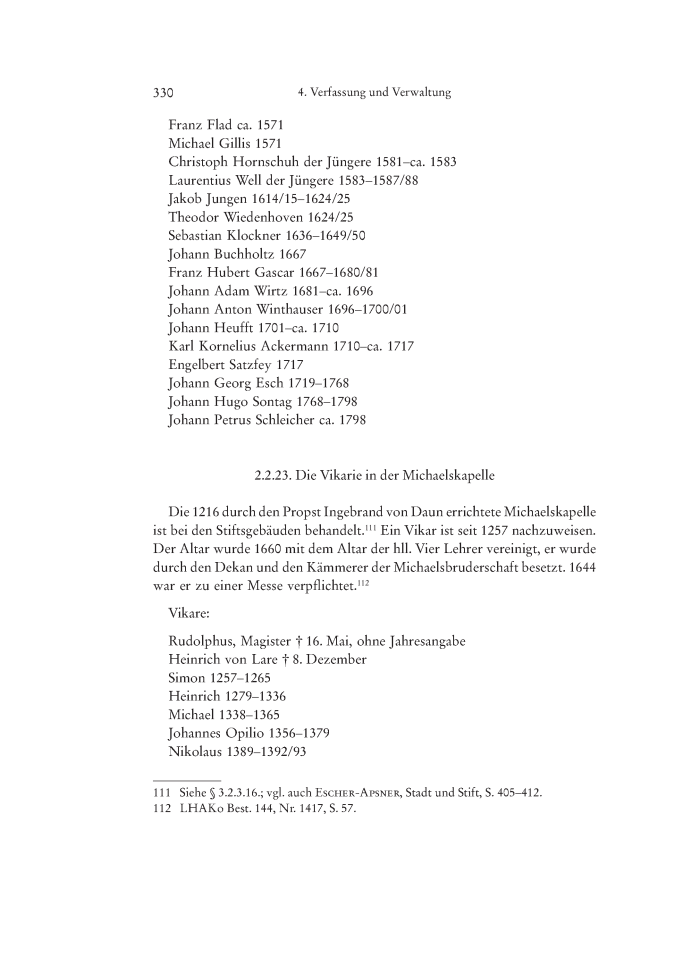 330 4. Verfassung und Verwaltung

Franz Flad ca. 1571
Michael Gillis 1571
Christoph Hornschuh der Jüngere 1581–ca. 1583
Laurentius Well der Jüngere 1583–1587/88
Jakob Jungen 1614/15–1624/25
Theodor Wiedenhoven 1624/25
Sebastian Klockner 1636–1649/50
Johann Buchholtz 1667
Franz Hubert Gascar 1667–1680/81
Johann Adam Wirtz 1681–ca. 1696
Johann Anton Winthauser 1696–1700/01
Johann Heufft 1701–ca. 1710
Karl Kornelius Ackermann 1710–ca. 1717
Engelbert Satzfey 1717
Johann Georg Esch 1719–1768
Johann Hugo Sontag 1768–1798
Johann Petrus Schleicher ca. 1798

2.2.23. Die Vikarie in der Michaelskapelle

Die 1216 durch den Propst Ingebrand von Daun errichtete Michaelskapelle ist bei den Stiftsgebäuden behandelt.$^{111}$ Ein Vikar ist seit 1257 nachzuweisen. Der Altar wurde 1660 mit dem Altar der hll. Vier Lehrer vereinigt, er wurde durch den Dekan und den Kämmerer der Michaelsbruderschaft besetzt. 1644 war er zu einer Messe verpflichtet.$^{112}$

Vikare:

Rudolphus, Magister † 16. Mai, ohne Jahresangabe
Heinrich von Lare † 8. Dezember
Simon 1257–1265
Heinrich 1279–1336
Michael 1338–1365
Johannes Opilio 1356–1379
Nikolaus 1389–1392/93

111 Siehe § 3.2.3.16.; vgl. auch Escher-Apsner, Stadt und Stift, S. 405–412.
112 LHAKo Best. 144, Nr. 1417, S. 57.